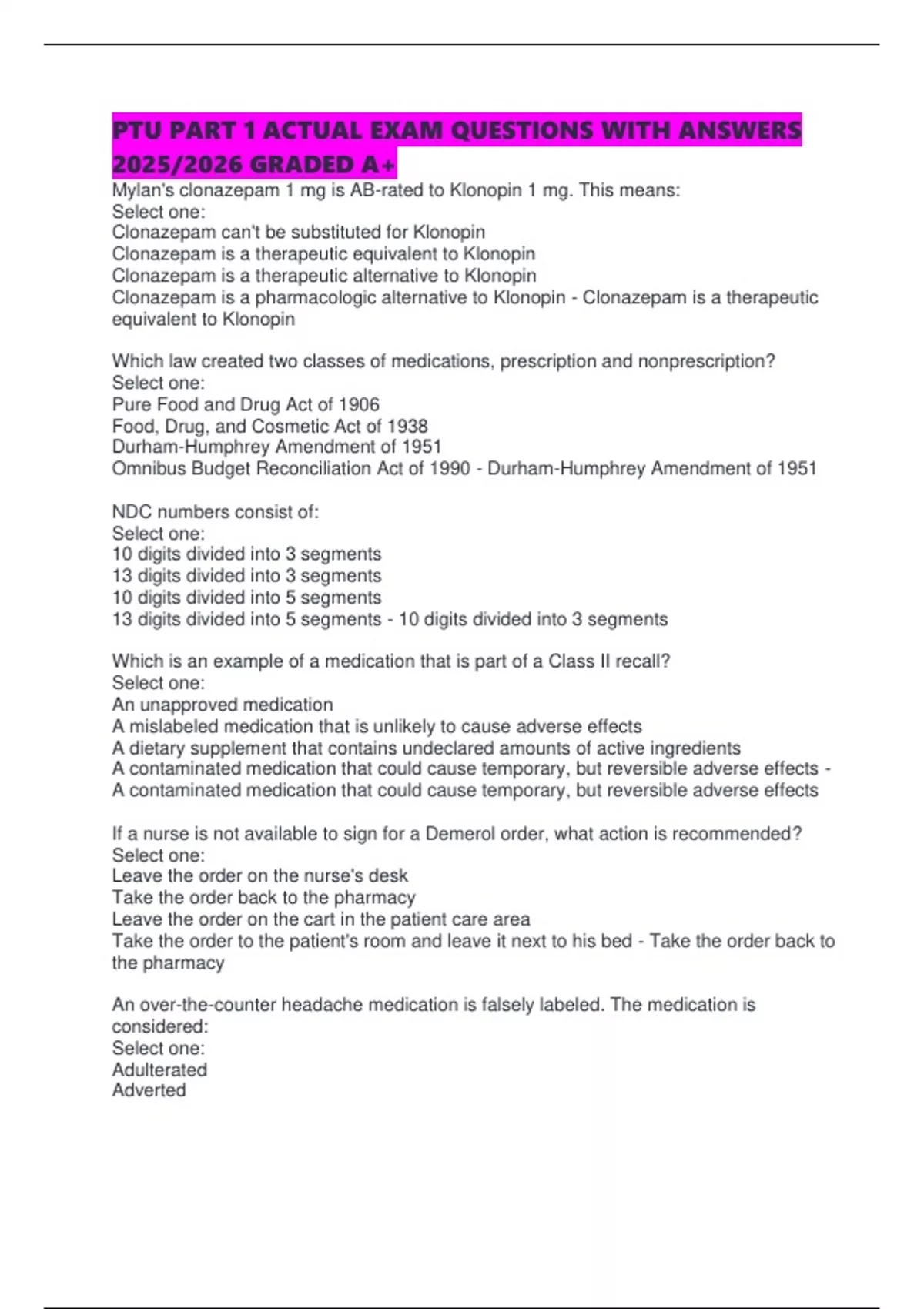 PTU PART 1 ACTUAL EXAM QUESTIONS WITH ANSWERS 2025/2026 GRADED A+

Mylan's clonazepam 1 mg is AB-rated to Klonopin 1 mg. This means:
Select one:
Clonazepam can't be substituted for Klonopin
Clonazepam is a therapeutic equivalent to Klonopin
Clonazepam is a therapeutic alternative to Klonopin
Clonazepam is a pharmacologic alternative to Klonopin - Clonazepam is a therapeutic equivalent to Klonopin

Which law created two classes of medications, prescription and nonprescription?
Select one:
Pure Food and Drug Act of 1906
Food, Drug, and Cosmetic Act of 1938
Durham-Humphrey Amendment of 1951
Omnibus Budget Reconciliation Act of 1990 - Durham-Humphrey Amendment of 1951

NDC numbers consist of:
Select one:
10 digits divided into 3 segments
13 digits divided into 3 segments
10 digits divided into 5 segments
13 digits divided into 5 segments - 10 digits divided into 3 segments

Which is an example of a medication that is part of a Class II recall?
Select one:
An unapproved medication
A mislabeled medication that is unlikely to cause adverse effects
A dietary supplement that contains undeclared amounts of active ingredients
A contaminated medication that could cause temporary, but reversible adverse effects - A contaminated medication that could cause temporary, but reversible adverse effects

If a nurse is not available to sign for a Demerol order, what action is recommended?
Select one:
Leave the order on the nurse's desk
Take the order back to the pharmacy
Leave the order on the cart in the patient care area
Take the order to the patient's room and leave it next to his bed - Take the order back to the pharmacy

An over-the-counter headache medication is falsely labeled. The medication is considered:
Select one:
Adulterated
Adverted